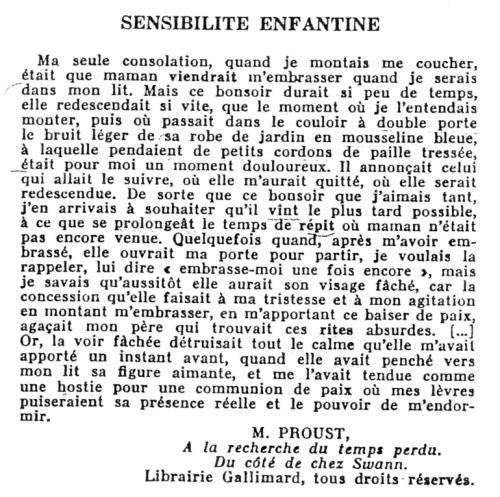 SENSIBILITE ENFANTINE

Ma seule consolation, quand je montais me coucher, était que maman viendrait m'embrasser quand je serais dans mon lit. Mais ce bonsoir durait si peu de temps, elle redescendait si vite, que le moment où je l'entendais monter, puis où passait dans le couloir à double porte le bruit léger de sa robe de jardin en mousseline bleue, à laquelle pendaient de petits cordons de paille tressée, était pour moi un moment douloureux. Il annonçait celui qui allait le suivre, où elle m'aurait quitté, où elle serait redescendue. De sorte que ce bonsoir que j'aimais tant, j'en arrivais à souhaiter qu'il vînt le plus tard possible, à ce que se prolongeât le temps de répit où maman n'était pas encore venue. Quelquefois quand, après m'avoir embrassé, elle ouvrait ma porte pour partir, je voulais la rappeler, lui dire « embrasse-moi une fois encore », mais je savais qu'aussitôt elle aurait son visage fâché, car la concession qu'elle faisait à ma tristesse et à mon agitation en montant m'embrasser, en m'apportant ce baiser de paix, agaçait mon père qui trouvait ces rites absurdes. [...] Or, la voir fâchée détruisait tout le calme qu'elle m'avait apporté un instant avant, quand elle avait penché vers mon lit sa figure aimante, et me l'avait tendue comme une hostie pour une communion de paix où mes lèvres puiseraient sa présence réelle et le pouvoir de m'endormir.

M. PROUST,
A la recherche du temps perdu.
Du côté de chez Swann.
Librairie Gallimard, tous droits réservés.